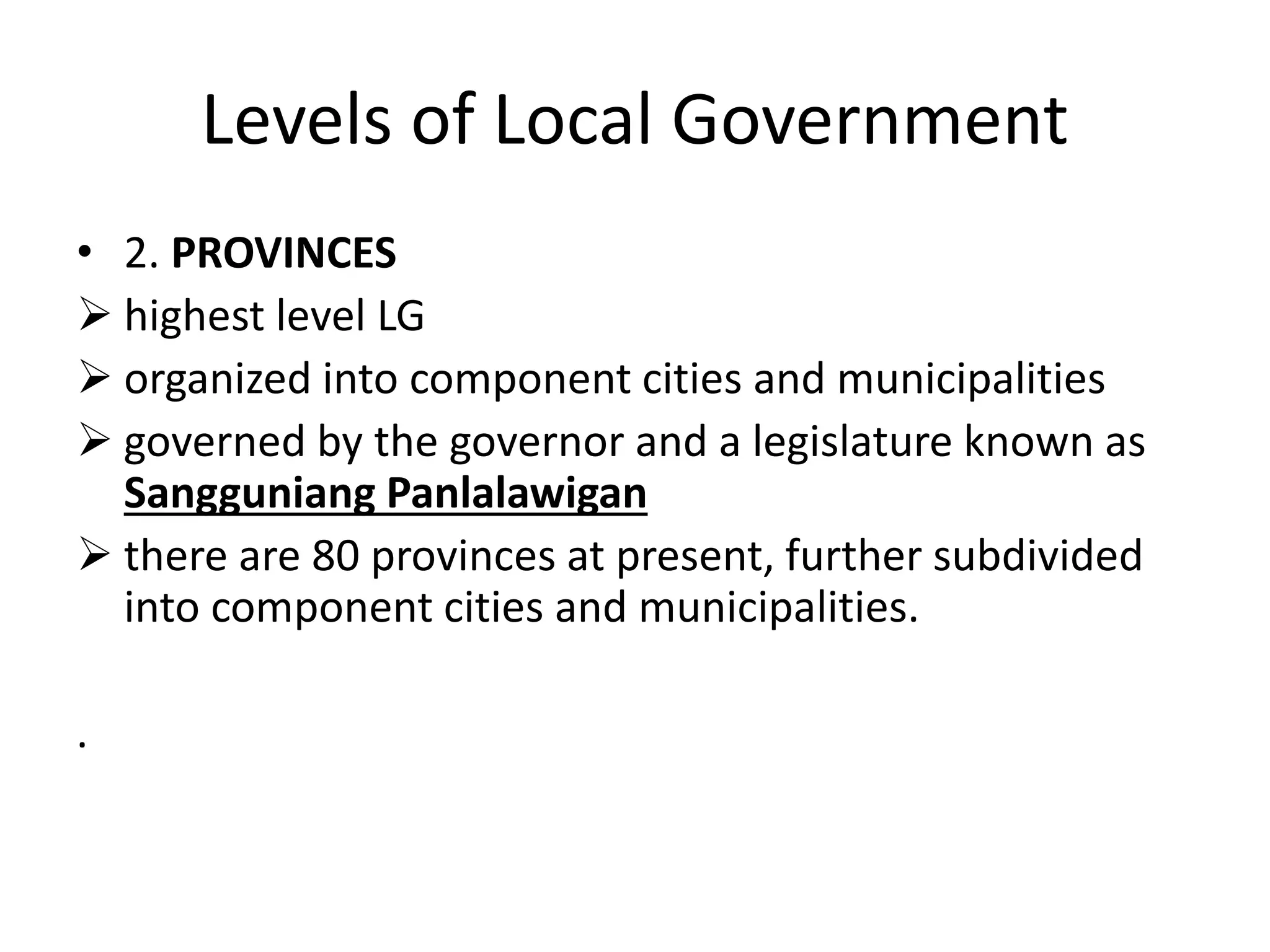 Levels of Local Government

• 2. PROVINCES
➢ highest level LG
➢ organized into component cities and municipalities
➢ governed by the governor and a legislature known as Sangguniang Panlalawigan
➢ there are 80 provinces at present, further subdivided into component cities and municipalities.

.